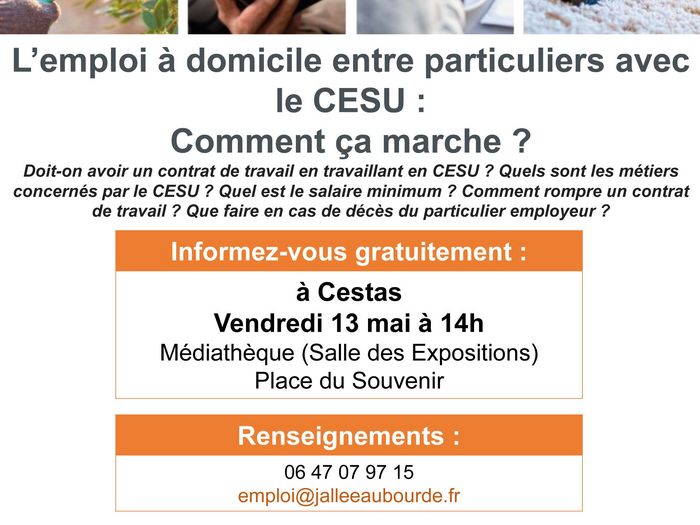 L'emploi à domicile entre particuliers avec le CESU :
Comment ça marche ?

Doit-on avoir un contrat de travail en travaillant en CESU ? Quels sont les métiers concernés par le CESU ? Quel est le salaire minimum ? Comment rompre un contrat de travail ? Que faire en cas de décès du particulier employeur ?

Informez-vous gratuitement :

à Cestas
Vendredi 13 mai à 14h
Médiathèque (Salle des Expositions)
Place du Souvenir

Renseignements :

06 47 07 97 15
emploi@jalleeaubourde.fr